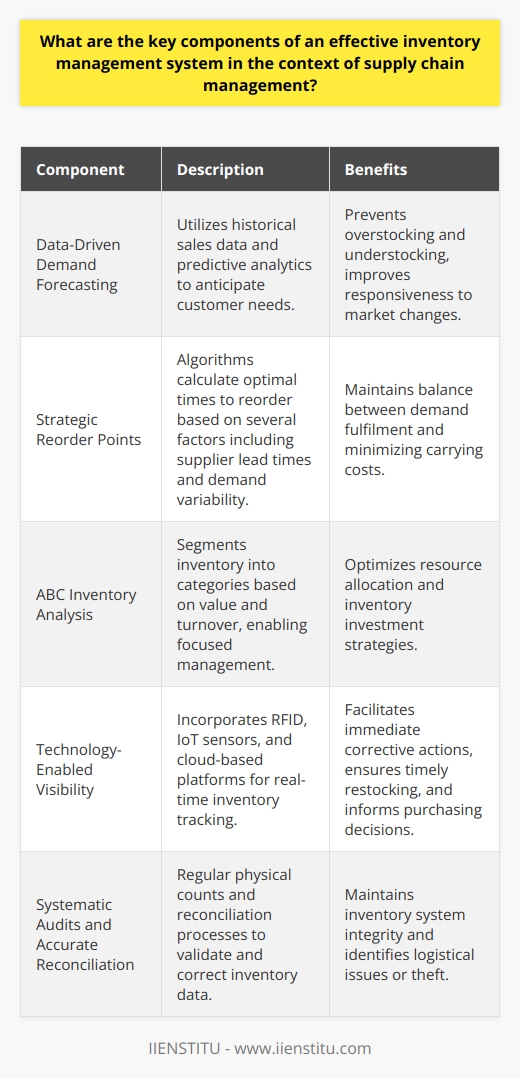 What are the key components of an effective inventory management system in the context of supply chain management?

| Component | Description | Benefits |
|---|---|---|
| Data-Driven Demand Forecasting | Utilizes historical sales data and predictive analytics to anticipate customer needs. | Prevents overstocking and understocking, improves responsiveness to market changes. |
| Strategic Reorder Points | Algorithms calculate optimal times to reorder based on several factors including supplier lead times and demand variability. | Maintains balance between demand fulfilment and minimizing carrying costs. |
| ABC Inventory Analysis | Segments inventory into categories based on value and turnover, enabling focused management. | Optimizes resource allocation and inventory investment strategies. |
| Technology-Enabled Visibility | Incorporates RFID, IoT sensors, and cloud-based platforms for real-time inventory tracking. | Facilitates immediate corrective actions, ensures timely restocking, and informs purchasing decisions. |
| Systematic Audits and Accurate Reconciliation | Regular physical counts and reconciliation processes to validate and correct inventory data. | Maintains inventory system integrity and identifies logistical issues or theft. |

IIENSTITU - www.iienstitu.com